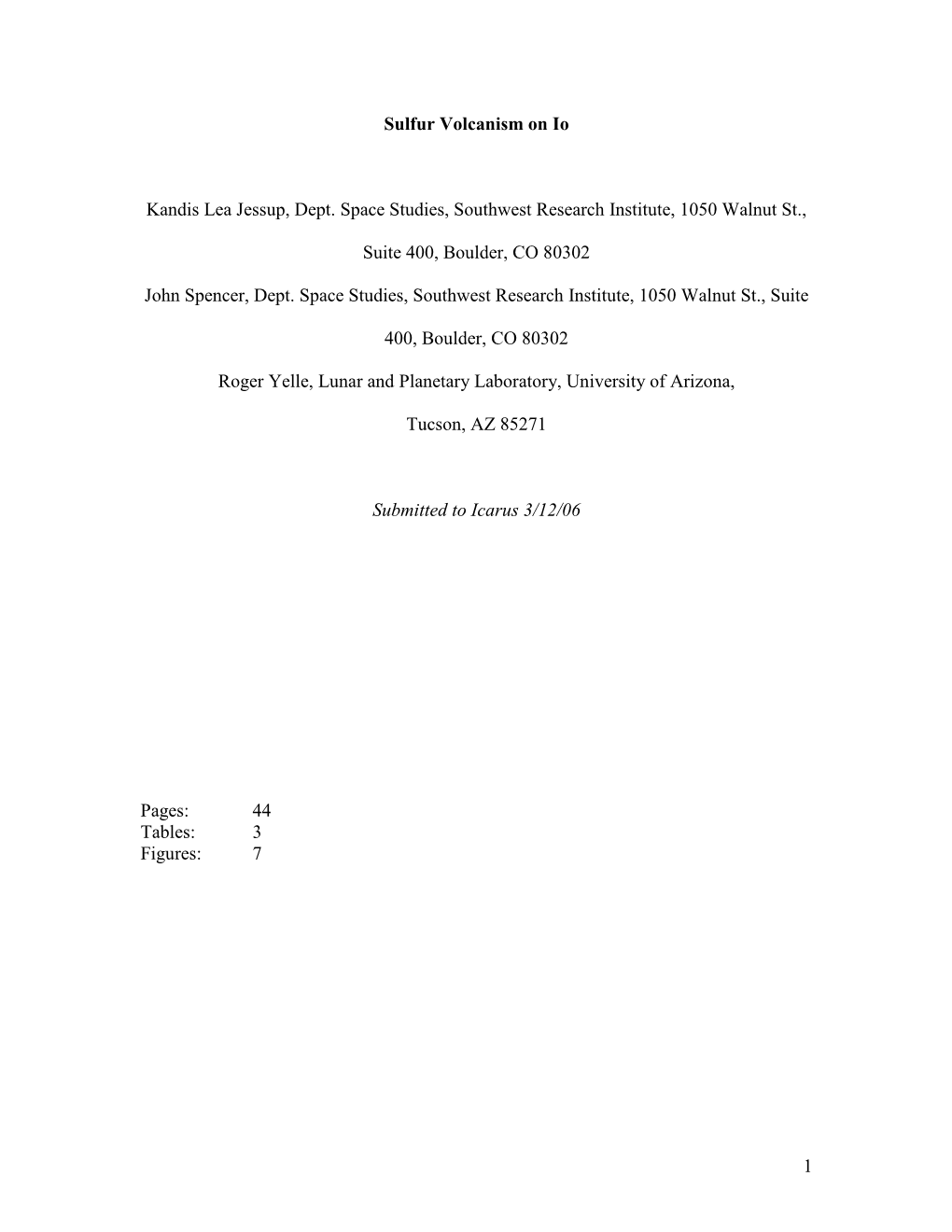 Sulfur Volcanism on Io

Kandis Lea Jessup, Dept. Space Studies, Southwest Research Institute, 1050 Walnut St., Suite 400, Boulder, CO 80302

John Spencer, Dept. Space Studies, Southwest Research Institute, 1050 Walnut St., Suite 400, Boulder, CO 80302

Roger Yelle, Lunar and Planetary Laboratory, University of Arizona, Tucson, AZ 85271

Submitted to Icarus 3/12/06

Pages: 44
Tables: 3
Figures: 7

1